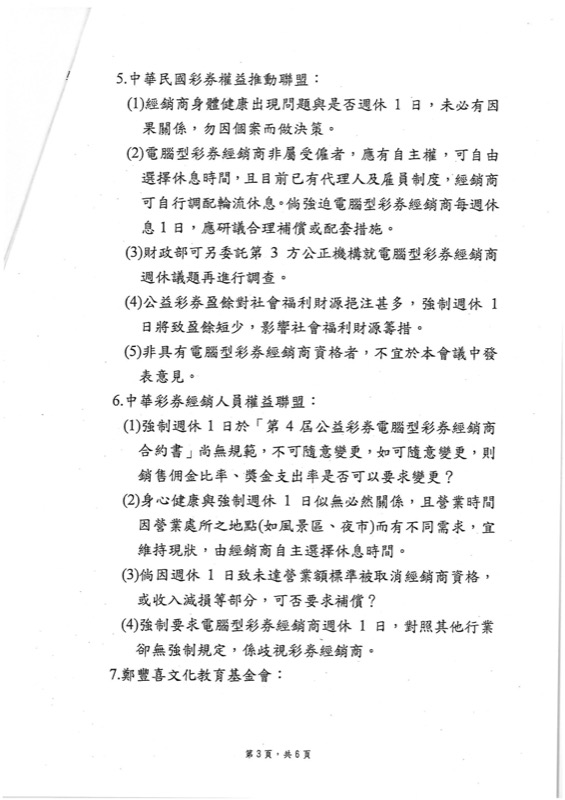 5.中華民國彩券權益推動聯盟：

(1)經銷商身體健康出現問題與是否週休 1 日，未必有因果關係，勿因個案而做決策。

(2)電腦型彩券經銷商非屬受僱者，應有自主權，可自由選擇休息時間，且目前已有代理人及雇員制度，經銷商可自行調配輪流休息。倘強迫電腦型彩券經銷商每週休息 1 日，應研議合理補償或配套措施。

(3)財政部可另委託第 3 方公正機構就電腦型彩券經銷商週休議題再進行調查。

(4)公益彩券盈餘對社會福利財源挹注甚多，強制週休 1 日將致盈餘短少，影響社會福利財源籌措。

(5)非具有電腦型彩券經銷商資格者，不宜於本會議中發表意見。

6.中華彩券經銷人員權益聯盟：

(1)強制週休 1 日於「第 4 屆公益彩券電腦型彩券經銷商合約書」尚無規範，不可隨意變更，如可隨意變更，則銷售佣金比率、獎金支出率是否可以要求變更？

(2)身心健康與強制週休 1 日似無必然關係，且營業時間因營業處所之地點(如風景區、夜市)而有不同需求，宜維持現狀，由經銷商自主選擇休息時間。

(3)倘因週休 1 日致未達營業額標準被取消經銷商資格，或收入減損等部分，可否要求補償？

(4)強制要求電腦型彩券經銷商週休 1 日，對照其他行業卻無強制規定，係歧視彩券經銷商。

7.鄭豐喜文化教育基金會：

第 3 頁，共 6 頁